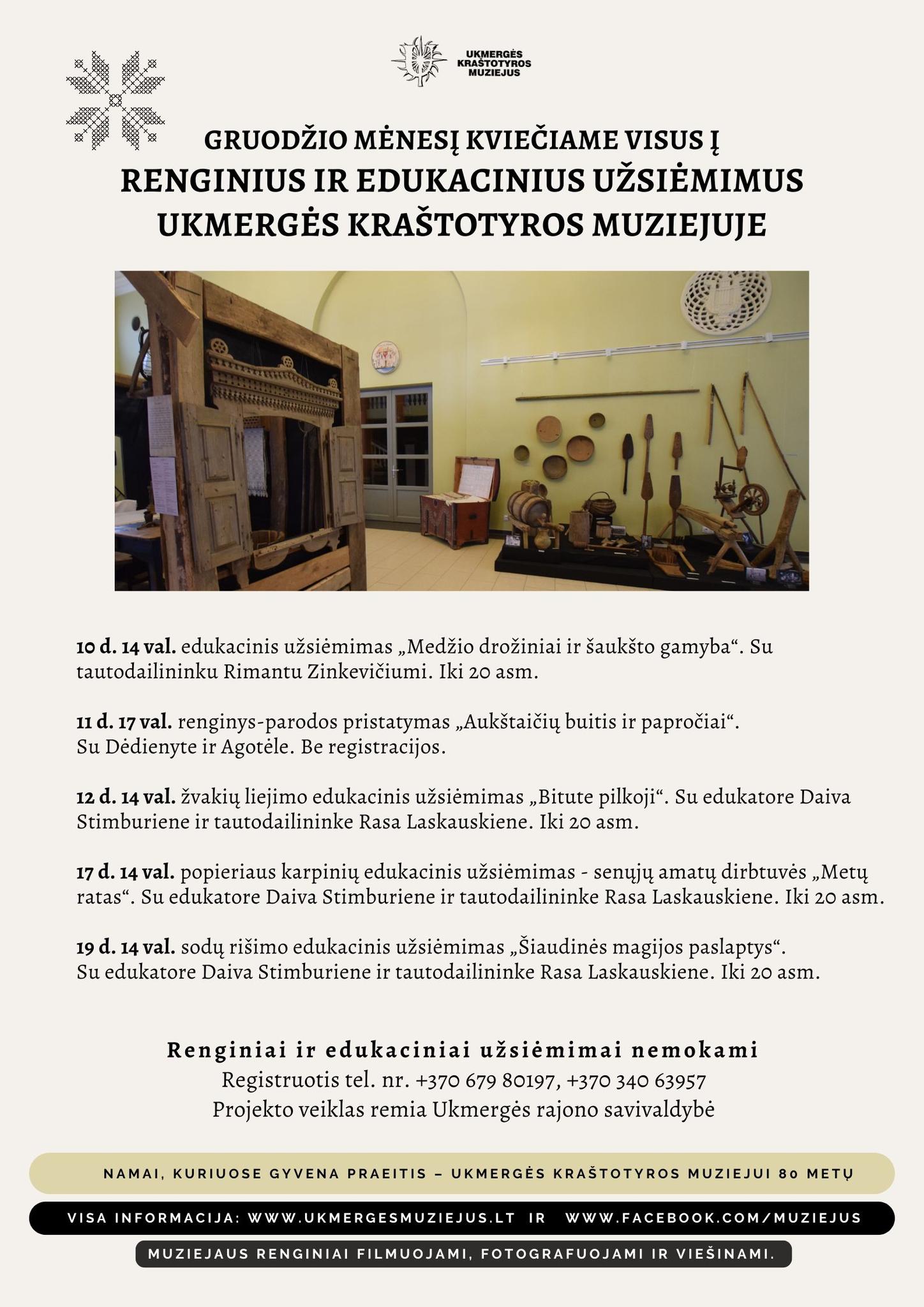 UKMERGĖS KRAŠTOTYROS MUZIEJUS

GRUODŽIO MĖNESĮ KVIEČIAME VISUS Į
RENGINIUS IR EDUKACINIUS UŽSIĖMIMUS UKMERGĖS KRAŠTOTYROS MUZIEJUJE

10 d. 14 val. edukacinis užsiėmimas „Medžio drožiniai ir šaukšto gamyba“. Su tautodailininku Rimantu Zinkevičiumi. Iki 20 asm.

11 d. 17 val. renginys-parodos pristatymas „Aukštaičių buitis ir papročiai“. Su Dėdienyte ir Agotėle. Be registracijos.

12 d. 14 val. žvakių liejimo edukacinis užsiėmimas „Bitute pilkoji“. Su edukatore Daiva Stimburiene ir tautodailininke Rasa Laskauskiene. Iki 20 asm.

17 d. 14 val. popieriaus karpinių edukacinis užsiėmimas - senųjų amatų dirbtuvės „Metų ratas“. Su edukatore Daiva Stimburiene ir tautodailininke Rasa Laskauskiene. Iki 20 asm.

19 d. 14 val. sodų rišimo edukacinis užsiėmimas „Šiaudinės magijos paslaptys“. Su edukatore Daiva Stimburiene ir tautodailininke Rasa Laskauskiene. Iki 20 asm.

Renginiai ir edukaciniai užsiėmimai nemokami
Registruotis tel. nr. +370 679 80197, +370 340 63957
Projekto veiklas remia Ukmergės rajono savivaldybė

NAMAI, KURIUOSE GYVENA PRAEITIS – UKMERGĖS KRAŠTOTYROS MUZIEJUI 80 METŲ

VISA INFORMACIJA: WWW.UKMERGESMUZIEJUS.LT IR WWW.FACEBOOK.COM/MUZIEJUS

MUZIEJAUS RENGINIAI FILMUOJAMI, FOTOGRAFUOJAMI IR VIEŠINAMI.